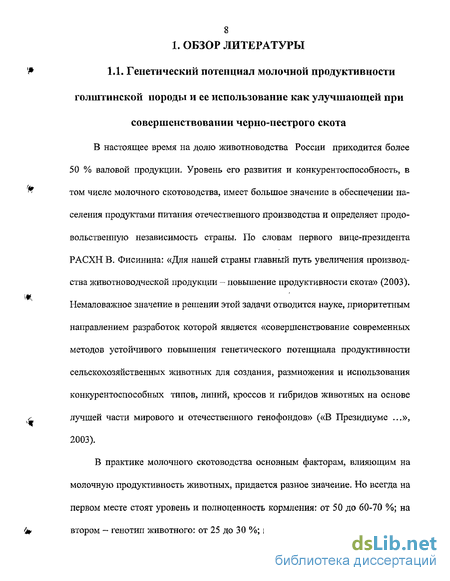 8

1. ОБЗОР ЛИТЕРАТУРЫ

1.1. Генетический потенциал молочной продуктивности голштинской породы и ее использование как улучшающей при совершенствовании черно-пестрого скота

В настоящее время на долю животноводства России приходится более 50 % валовой продукции. Уровень его развития и конкурентоспособность, в том числе молочного скотоводства, имеет большое значение в обеспечении населения продуктами питания отечественного производства и определяет продовольственную независимость страны. По словам первого вице-президента РАСХН В. Фисинина: «Для нашей страны главный путь увеличения производства животноводческой продукции – повышение продуктивности скота» (2003). Немаловажное значение в решении этой задачи отводится науке, приоритетным направлением разработок которой является «совершенствование современных методов устойчивого повышения генетического потенциала продуктивности сельскохозяйственных животных для создания, размножения и использования конкурентоспособных типов, линий, кроссов и гибридов животных на основе лучшей части мирового и отечественного генофондов» («В Президиуме ...», 2003).

В практике молочного скотоводства основным факторам, влияющим на молочную продуктивность животных, придается разное значение. Но всегда на первом месте стоят уровень и полноценность кормления: от 50 до 60-70 %; на втором – генотип животного: от 25 до 30 %;

dsLib.net
библиотека диссертаций